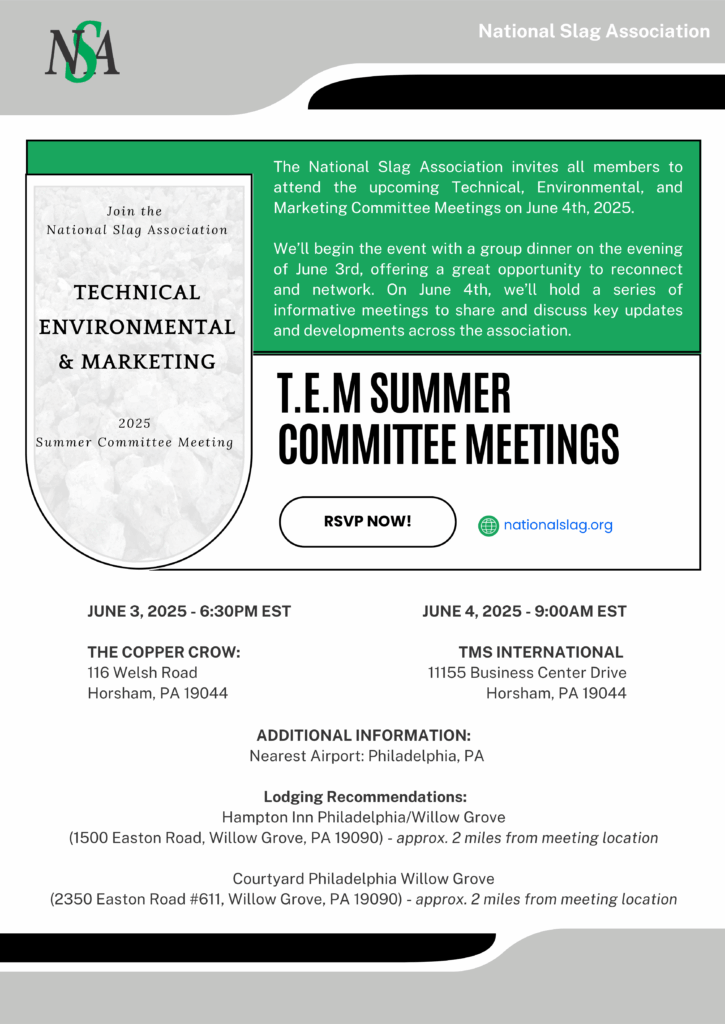 NSA

National Slag Association

Join the National Slag Association

TECHNICAL ENVIRONMENTAL & MARKETING

2025 Summer Committee Meeting

The National Slag Association invites all members to attend the upcoming Technical, Environmental, and Marketing Committee Meetings on June 4th, 2025.

We'll begin the event with a group dinner on the evening of June 3rd, offering a great opportunity to reconnect and network. On June 4th, we'll hold a series of informative meetings to share and discuss key updates and developments across the association.

T.E.M SUMMER COMMITTEE MEETINGS

RSVP NOW!

nationalslag.org

JUNE 3, 2025 - 6:30PM EST

THE COPPER CROW:
116 Welsh Road
Horsham, PA 19044

JUNE 4, 2025 - 9:00AM EST

TMS INTERNATIONAL
11155 Business Center Drive
Horsham, PA 19044

ADDITIONAL INFORMATION:
Nearest Airport: Philadelphia, PA

Lodging Recommendations:
Hampton Inn Philadelphia/Willow Grove
(1500 Easton Road, Willow Grove, PA 19090) - approx. 2 miles from meeting location

Courtyard Philadelphia Willow Grove
(2350 Easton Road #611, Willow Grove, PA 19090) - approx. 2 miles from meeting location